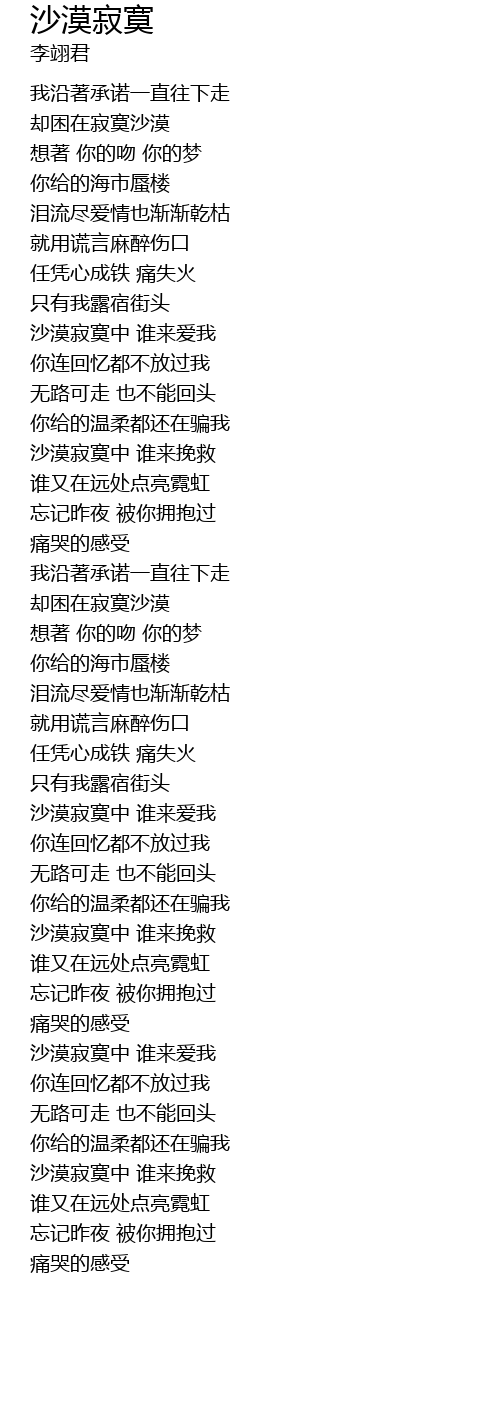 沙漠寂寞
李翊君

我沿著承诺一直往下走
却困在寂寞沙漠
想著 你的吻 你的梦
你给的海市蜃楼
泪流尽爱情也渐渐乾枯
就用谎言麻醉伤口
任凭心成铁 痛失火
只有我露宿街头
沙漠寂寞中 谁来爱我
你连回忆都不放过我
无路可走 也不能回头
你给的温柔都还在骗我
沙漠寂寞中 谁来挽救
谁又在远处点亮霓虹
忘记昨夜 被你拥抱过
痛哭的感受
我沿著承诺一直往下走
却困在寂寞沙漠
想著 你的吻 你的梦
你给的海市蜃楼
泪流尽爱情也渐渐乾枯
就用谎言麻醉伤口
任凭心成铁 痛失火
只有我露宿街头
沙漠寂寞中 谁来爱我
你连回忆都不放过我
无路可走 也不能回头
你给的温柔都还在骗我
沙漠寂寞中 谁来挽救
谁又在远处点亮霓虹
忘记昨夜 被你拥抱过
痛哭的感受
沙漠寂寞中 谁来爱我
你连回忆都不放过我
无路可走 也不能回头
你给的温柔都还在骗我
沙漠寂寞中 谁来挽救
谁又在远处点亮霓虹
忘记昨夜 被你拥抱过
痛哭的感受